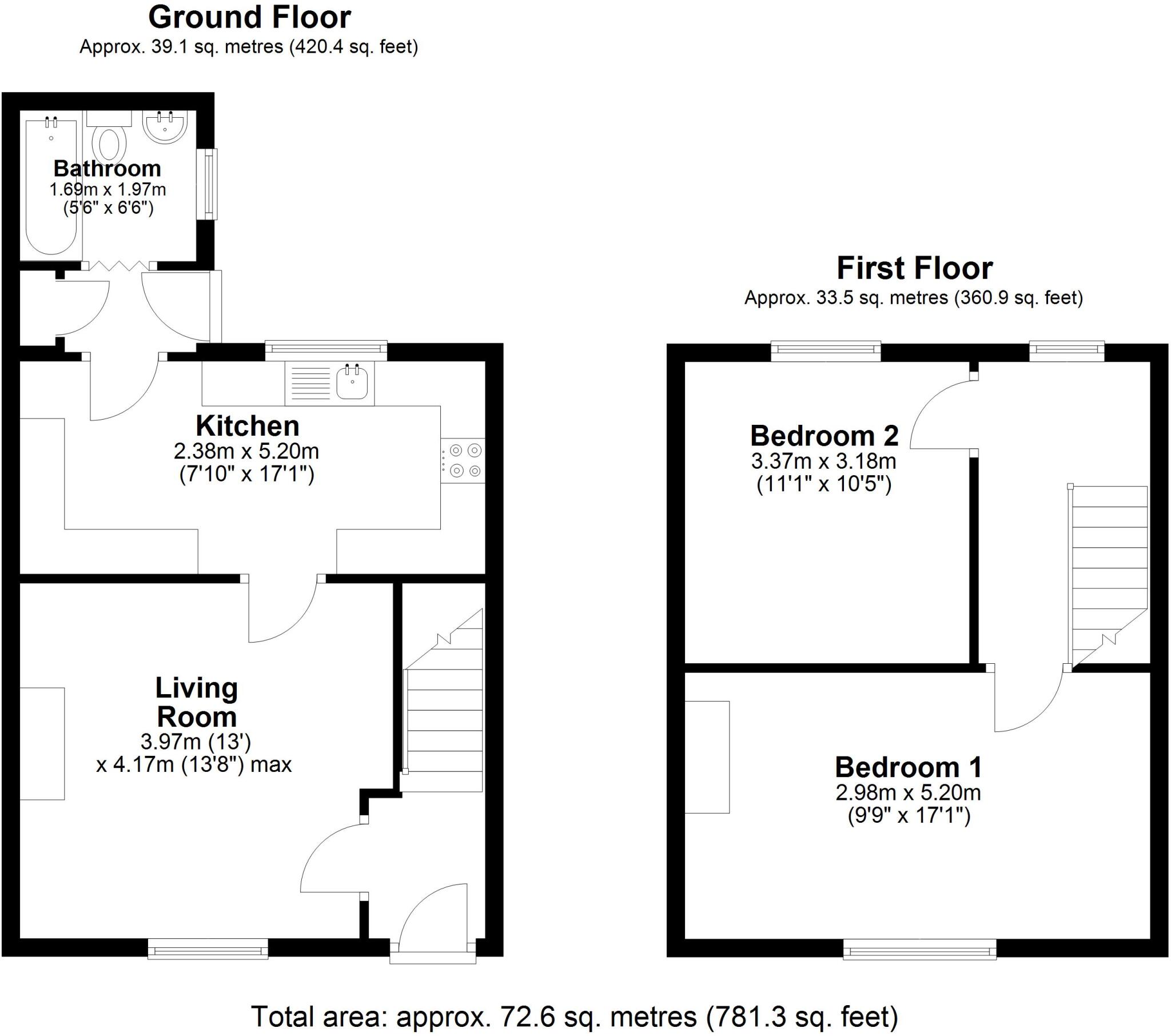 Ground Floor
Approx. 39.1 sq. metres (420.4 sq. feet)

Bathroom
1.69m x 1.97m
(5'6" x 6'6")

Kitchen
2.38m x 5.20m
(7'10" x 17'1")

Living Room
3.97m (13')
x 4.17m (13'8") max

First Floor
Approx. 33.5 sq. metres (360.9 sq. feet)

Bedroom 2
3.37m x 3.18m
(11'1" x 10'5")

Bedroom 1
2.98m x 5.20m
(9'9" x 17'1")

Total area: approx. 72.6 sq. metres (781.3 sq. feet)